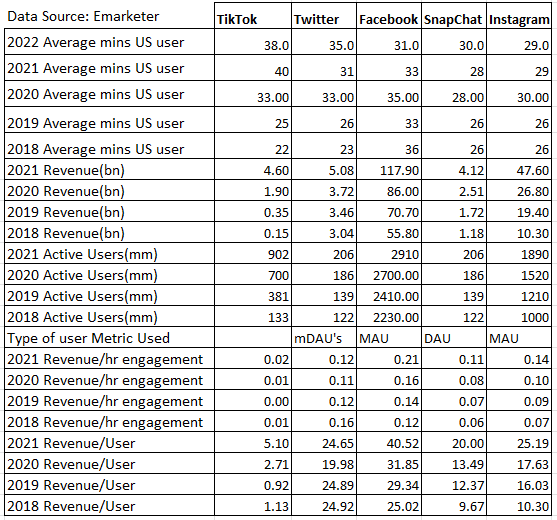 | Data Source: Emarketer | TikTok | Twitter | Facebook | SnapChat | Instagram |
|---|---|---|---|---|---|
| 2022 Average mins US user | 38.0 | 35.0 | 31.0 | 30.0 | 29.0 |
| 2021 Average mins US user | 40 | 31 | 33 | 28 | 29 |
| 2020 Average mins US user | 33.00 | 33.00 | 35.00 | 28.00 | 30.00 |
| 2019 Average mins US user | 25 | 26 | 33 | 26 | 26 |
| 2018 Average mins US user | 22 | 23 | 36 | 26 | 26 |
| 2021 Revenue(bn) | 4.60 | 5.08 | 117.90 | 4.12 | 47.60 |
| 2020 Revenue(bn) | 1.90 | 3.72 | 86.00 | 2.51 | 26.80 |
| 2019 Revenue(bn) | 0.35 | 3.46 | 70.70 | 1.72 | 19.40 |
| 2018 Revenue(bn) | 0.15 | 3.04 | 55.80 | 1.18 | 10.30 |
| 2021 Active Users(mm) | 902 | 206 | 2910 | 206 | 1890 |
| 2020 Active Users(mm) | 700 | 186 | 2700.00 | 186 | 1520 |
| 2019 Active Users(mm) | 381 | 139 | 2410.00 | 139 | 1210 |
| 2018 Active Users(mm) | 133 | 122 | 2230.00 | 122 | 1000 |
| Type of user Metric Used | | mDAU's | MAU | DAU | MAU |
| 2021 Revenue/hr engagement | 0.02 | 0.12 | 0.21 | 0.11 | 0.14 |
| 2020 Revenue/hr engagement | 0.01 | 0.11 | 0.16 | 0.08 | 0.10 |
| 2019 Revenue/hr engagement | 0.00 | 0.12 | 0.14 | 0.07 | 0.09 |
| 2018 Revenue/hr engagement | 0.01 | 0.16 | 0.12 | 0.06 | 0.07 |
| 2021 Revenue/User | 5.10 | 24.65 | 40.52 | 20.00 | 25.19 |
| 2020 Revenue/User | 2.71 | 19.98 | 31.85 | 13.49 | 17.63 |
| 2019 Revenue/User | 0.92 | 24.89 | 29.34 | 12.37 | 16.03 |
| 2018 Revenue/User | 1.13 | 24.92 | 25.02 | 9.67 | 10.30 |